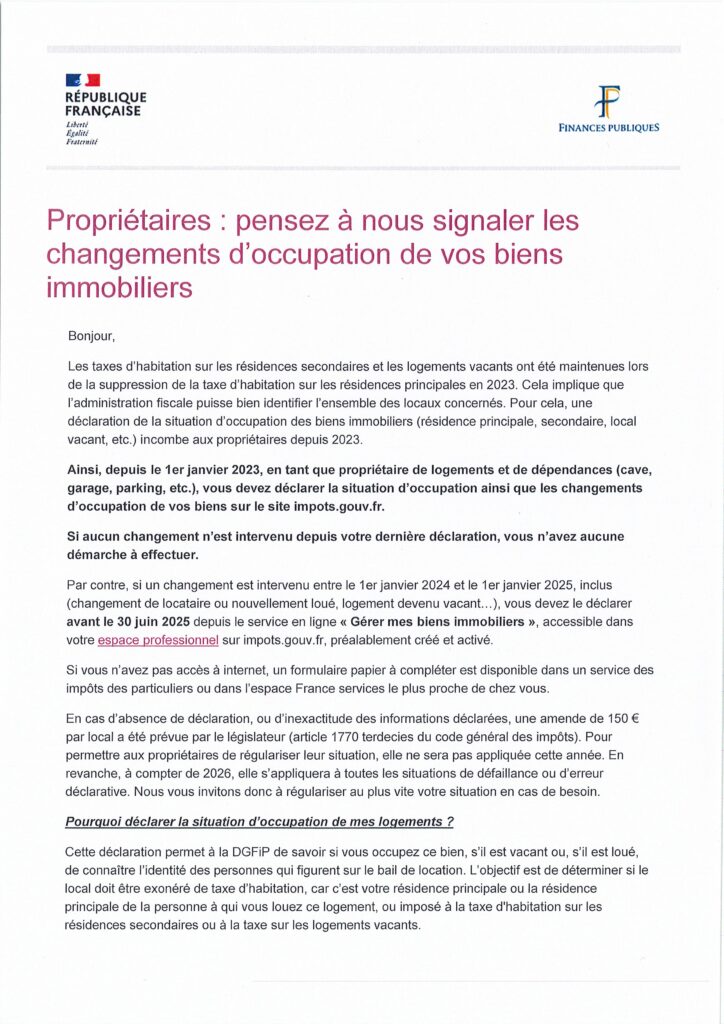 RÉPUBLIQUE FRANÇAISE
Liberté
Égalité
Fraternité

FINANCES PUBLIQUES

Propriétaires : pensez à nous signaler les changements d'occupation de vos biens immobiliers

Bonjour,

Les taxes d'habitation sur les résidences secondaires et les logements vacants ont été maintenues lors de la suppression de la taxe d'habitation sur les résidences principales en 2023. Cela implique que l'administration fiscale puisse bien identifier l'ensemble des locaux concernés. Pour cela, une déclaration de la situation d'occupation des biens immobiliers (résidence principale, secondaire, local vacant, etc.) incombe aux propriétaires depuis 2023.

Ainsi, depuis le 1er janvier 2023, en tant que propriétaire de logements et de dépendances (cave, garage, parking, etc.), vous devez déclarer la situation d'occupation ainsi que les changements d'occupation de vos biens sur le site impots.gouv.fr.

Si aucun changement n'est intervenu depuis votre dernière déclaration, vous n'avez aucune démarche à effectuer.

Par contre, si un changement est intervenu entre le 1er janvier 2024 et le 1er janvier 2025, inclus (changement de locataire ou nouvellement loué, logement devenu vacant…), vous devez le déclarer avant le 30 juin 2025 depuis le service en ligne « Gérer mes biens immobiliers », accessible dans votre espace professionnel sur impots.gouv.fr, préalablement créé et activé.

Si vous n'avez pas accès à internet, un formulaire papier à compléter est disponible dans un service des impôts des particuliers ou dans l'espace France services le plus proche de chez vous.

En cas d'absence de déclaration, ou d'inexactitude des informations déclarées, une amende de 150 € par local a été prévue par le législateur (article 1770 terdecies du code général des impôts). Pour permettre aux propriétaires de régulariser leur situation, elle ne sera pas appliquée cette année. En revanche, à compter de 2026, elle s'appliquera à toutes les situations de défaillance ou d'erreur déclarative. Nous vous invitons donc à régulariser au plus vite votre situation en cas de besoin.

Pourquoi déclarer la situation d'occupation de mes logements ?

Cette déclaration permet à la DGFiP de savoir si vous occupez ce bien, s'il est vacant ou, s'il est loué, de connaître l'identité des personnes qui figurent sur le bail de location. L'objectif est de déterminer si le local doit être exonéré de taxe d'habitation, car c'est votre résidence principale ou la résidence principale de la personne à qui vous louez ce logement, ou imposé à la taxe d'habitation sur les résidences secondaires ou à la taxe sur les logements vacants.